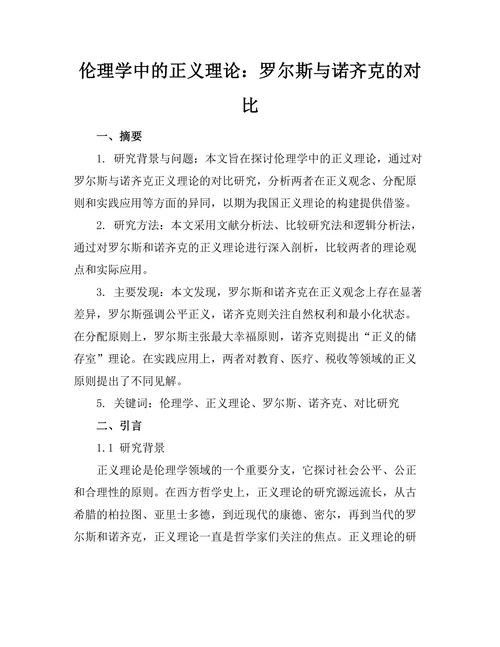 伦理学中的正义理论：罗尔斯与诺齐克的对比

一、摘要

1. 研究背景与问题：本文旨在探讨伦理学中的正义理论，通过对罗尔斯与诺齐克正义理论的对比研究，分析两者在正义观念、分配原则和实践应用等方面的异同，以期为我国正义理论的构建提供借鉴。

2. 研究方法：本文采用文献分析法、比较研究法和逻辑分析法，通过对罗尔斯和诺齐克的正义理论进行深入剖析，比较两者的理论观点和实际应用。

3. 主要发现：本文发现，罗尔斯和诺齐克在正义观念上存在显著差异，罗尔斯强调公平正义，诺齐克则关注自然权利和最小化状态。在分配原则上，罗尔斯主张最大幸福原则，诺齐克则提出"正义的储存室"理论。在实践应用上，两者对教育、医疗、税收等领域的正义原则提出了不同见解。

5. 关键词：伦理学、正义理论、罗尔斯、诺齐克、对比研究

二、引言

1.1 研究背景

正义理论是伦理学领域的一个重要分支，它探讨社会公平、公正和合理性的原则。在西方哲学史上，正义理论的研究源远流长，从古希腊的柏拉图、亚里士多德，到近现代的康德、密尔，再到当代的罗尔斯和诺齐克，正义理论一直是哲学家们关注的焦点。正义理论的研